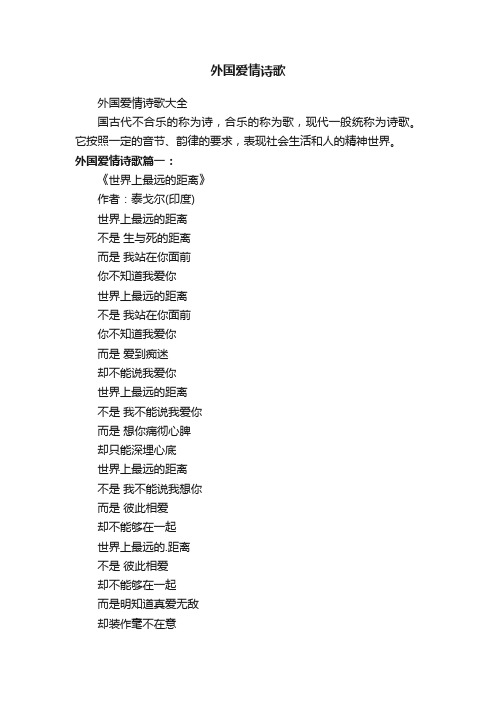 外国爱情诗歌

外国爱情诗歌大全

国古代不合乐的称为诗，合乐的称为歌，现代一般统称为诗歌。它按照一定的音节、韵律的要求，表现社会生活和人的精神世界。

外国爱情诗歌篇一：

《世界上最远的距离》

作者：泰戈尔(印度)

世界上最远的距离

不是 生与死的距离

而是 我站在你面前

你不知道我爱你

世界上最远的距离

不是 我站在你面前

你不知道我爱你

而是 爱到痴迷

却不能说我爱你

世界上最远的距离

不是 我不能说我爱你

而是 想你痛彻心脾

却只能深埋心底

世界上最远的距离

不是 我不能说我想你

而是 彼此相爱

却不能够在一起

世界上最远的.距离

不是 彼此相爱

却不能够在一起

而是明知道真爱无敌

却装作毫不在意